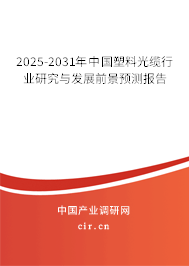 2025-2031年中国塑料光缆行业研究与发展前景预测报告

中国产业调研网
cir.cn